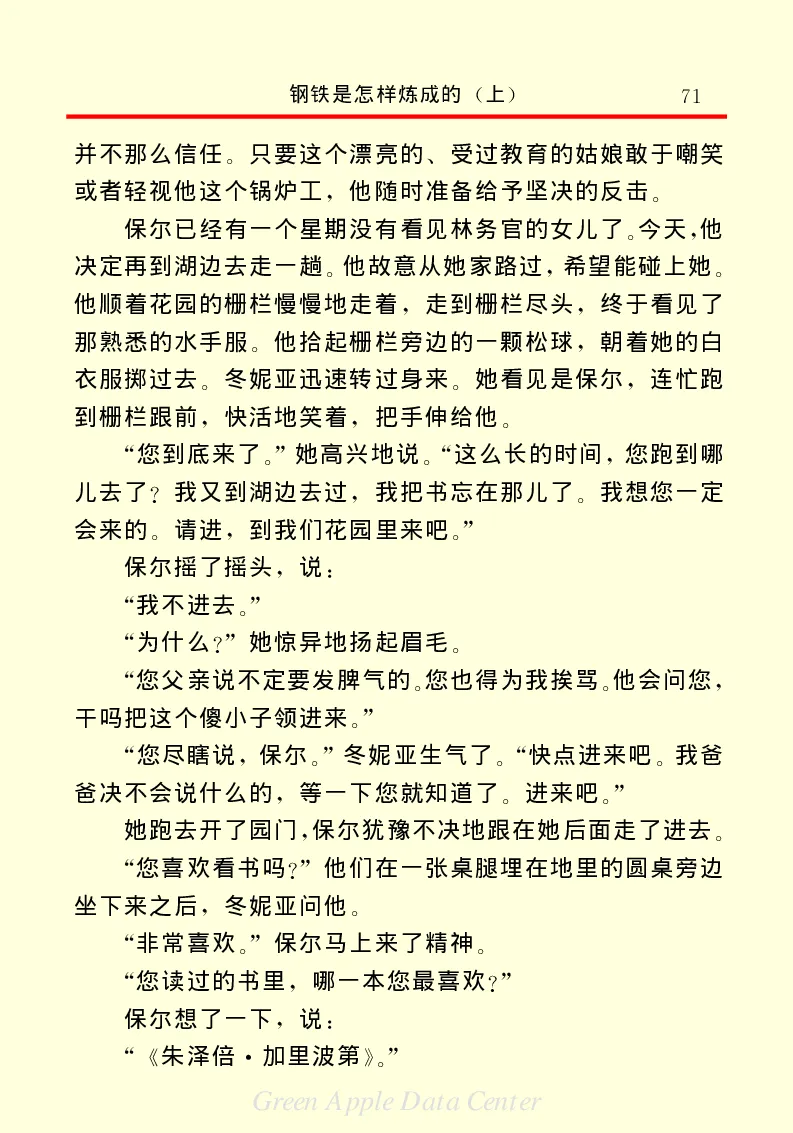 钢铁是怎样炼成的（上）　71

并不那么信任。只要这个漂亮的、受过教育的姑娘敢于嘲笑或者轻视他这个锅炉工，他随时准备给予坚决的反击。

保尔已经有一个星期没有看见林务官的女儿了。今天，他决定再到湖边去走一趟。他故意从她家路过，希望能碰上她。他顺着花园的栅栏慢慢地走着，走到栅栏尽头，终于看见了那熟悉的水手服。他拾起栅栏旁边的一颗松球，朝着她的白衣服掷过去。冬妮亚迅速转过身来。她看见是保尔，连忙跑到栅栏跟前，快活地笑着，把手伸给他。

“您到底来了。”她高兴地说。“这么长的时间，您跑到哪儿去了？我又到湖边去过，我把书忘在那儿了。我想您一定会来的。请进，到我们花园里来吧。”

保尔摇了摇头，说：

“我不进去。”

“为什么？”她惊异地扬起眉毛。

“您父亲说不定要发脾气的。您也得为我挨骂。他会问您，干吗把这个傻小子领进来。”

“您尽瞎说，保尔。”冬妮亚生气了。“快点进来吧。我爸爸决不会说什么的，等一下您就知道了。进来吧。”

她跑去开了园门，保尔犹豫不决地跟在她后面走了进去。

“您喜欢看书吗？”他们在一张桌腿埋在地里的圆桌旁边坐下来之后，冬妮亚问他。

“非常喜欢。”保尔马上来了精神。

“您读过的书里，哪一本您最喜欢？”

保尔想了一下，说：

“《朱泽倍·加里波第》。”

Green Apple Data Center